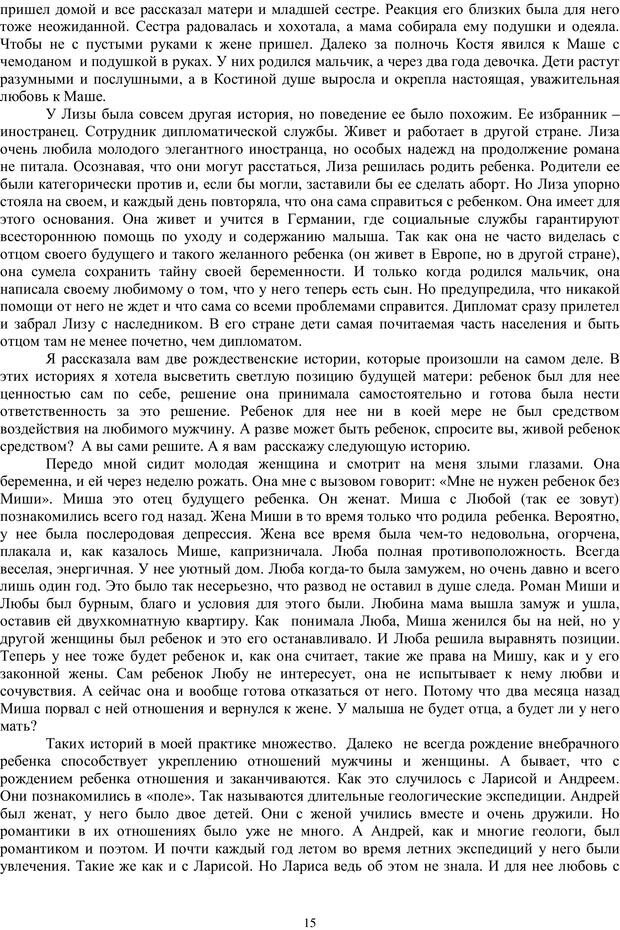 пришел домой и все рассказал матери и младшей сестре. Реакция его близких была для него тоже неожиданной. Сестра радовалась и хохотала, а мама собирала ему подушки и одеяла. Чтобы не с пустыми руками к жене пришел. Далеко за полночь Костя явился к Маше с чемоданом и подушкой в руках. У них родился мальчик, а через два года девочка. Дети растут разумными и послушными, а в Костиной душе выросла и окрепла настоящая, уважительная любовь к Маше.

У Лизы была совсем другая история, но поведение ее было похожим. Ее избранник – иностранец. Сотрудник дипломатической службы. Живет и работает в другой стране. Лиза очень любила молодого элегантного иностранца, но особых надежд на продолжение романа не питала. Осознавая, что они могут расстаться, Лиза решилась родить ребенка. Родители ее были категорически против и, если бы могли, заставили бы ее сделать аборт. Но Лиза упорно стояла на своем, и каждый день повторяла, что она сама справиться с ребенком. Она имеет для этого основания. Она живет и учится в Германии, где социальные службы гарантируют всестороннюю помощь по уходу и содержанию малыша. Так как она не часто виделась с отцом своего будущего и такого желанного ребенка (он живет в Европе, но в другой стране), она сумела сохранить тайну своей беременности. И только когда родился мальчик, она написала своему любимому о том, что у него теперь есть сын. Но предупредила, что никакой помощи от него не ждет и что сама со всеми проблемами справится. Дипломат сразу прилетел и забрал Лизу с наследником. В его стране дети самая почитаемая часть населения и быть отцом там не менее почетно, чем дипломатом.

Я рассказала вам две рождественские истории, которые произошли на самом деле. В этих историях я хотела высветить светлую позицию будущей матери: ребенок был для нее ценностью сам по себе, решение она принимала самостоятельно и готова была нести ответственность за это решение. Ребенок для нее ни в коей мере не был средством воздействия на любимого мужчину. А разве может быть ребенок, спросите вы, живой ребенок средством? А вы сами решите. А я вам расскажу следующую историю.

Передо мной сидит молодая женщина и смотрит на меня злыми глазами. Она беременна, и ей через неделю рожать. Она мне с вызовом говорит: «Мне не нужен ребенок без Миши». Миша это отец будущего ребенка. Он женат. Миша с Любой (так ее зовут) познакомились всего год назад. Жена Миши в то время только что родила ребенка. Вероятно, у нее была послеродовая депрессия. Жена все время была чем-то недовольна, огорчена, плакала и, как казалось Мише, капризничала. Люба полная противоположность. Всегда веселая, энергичная. У нее уютный дом. Люба когда-то была замужем, но очень давно и всего лишь один год. Это было так несерьезно, что развод не оставил в душе следа. Роман Миши и Любы был бурным, благо и условия для этого были. Любина мама вышла замуж и ушла, оставив ей двухкомнатную квартиру. Как понимала Люба, Миша женился бы на ней, но у другой женщины был ребенок и это его останавливало. И Люба решила выравнять позиции. Теперь у нее тоже будет ребенок и, как она считает, такие же права на Мишу, как и у его законной жены. Сам ребенок Любу не интересует, она не испытывает к нему любви и сочувствия. А сейчас она и вообще готова отказаться от него. Потому что два месяца назад Миша порвал с ней отношения и вернулся к жене. У малыша не будет отца, а будет ли у него мать?

Таких историй в моей практике множество. Далеко не всегда рождение внебрачного ребенка способствует укреплению отношений мужчины и женщины. А бывает, что с рождением ребенка отношения и заканчиваются. Как это случилось с Ларисой и Андреем. Они познакомились в «поле». Так называются длительные геологические экспедиции. Андрей был женат, у него было двое детей. Они с женой учились вместе и очень дружили. Но романтики в их отношениях было уже не много. А Андрей, как и многие геологи, был романтиком и поэтом. И почти каждый год летом во время летних экспедиций у него были увлечения. Такие же как и с Ларисой. Но Лариса ведь об этом не знала. И для нее любовь с

15